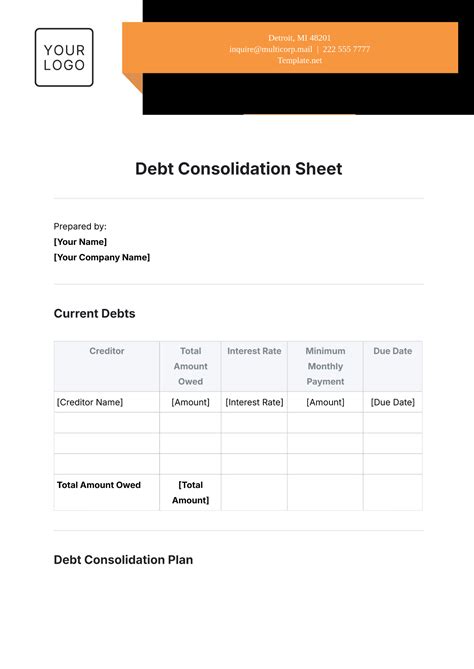 YOUR LOGO

Detroit, MI 48201
inquire@multicorp.mail | 222 555 7777
Template.net

Debt Consolidation Sheet

Prepared by:
[Your Name]
[Your Company Name]

Current Debts

| Creditor | Total Amount Owed | Interest Rate | Minimum Monthly Payment | Due Date |
|---|---|---|---|---|
| [Creditor Name] | [Amount] | [Interest Rate] | [Amount] | [Due Date] |
| | | | | |
| | | | | |
| | | | | |
| Total Amount Owed | [Total Amount] | | | |

Debt Consolidation Plan